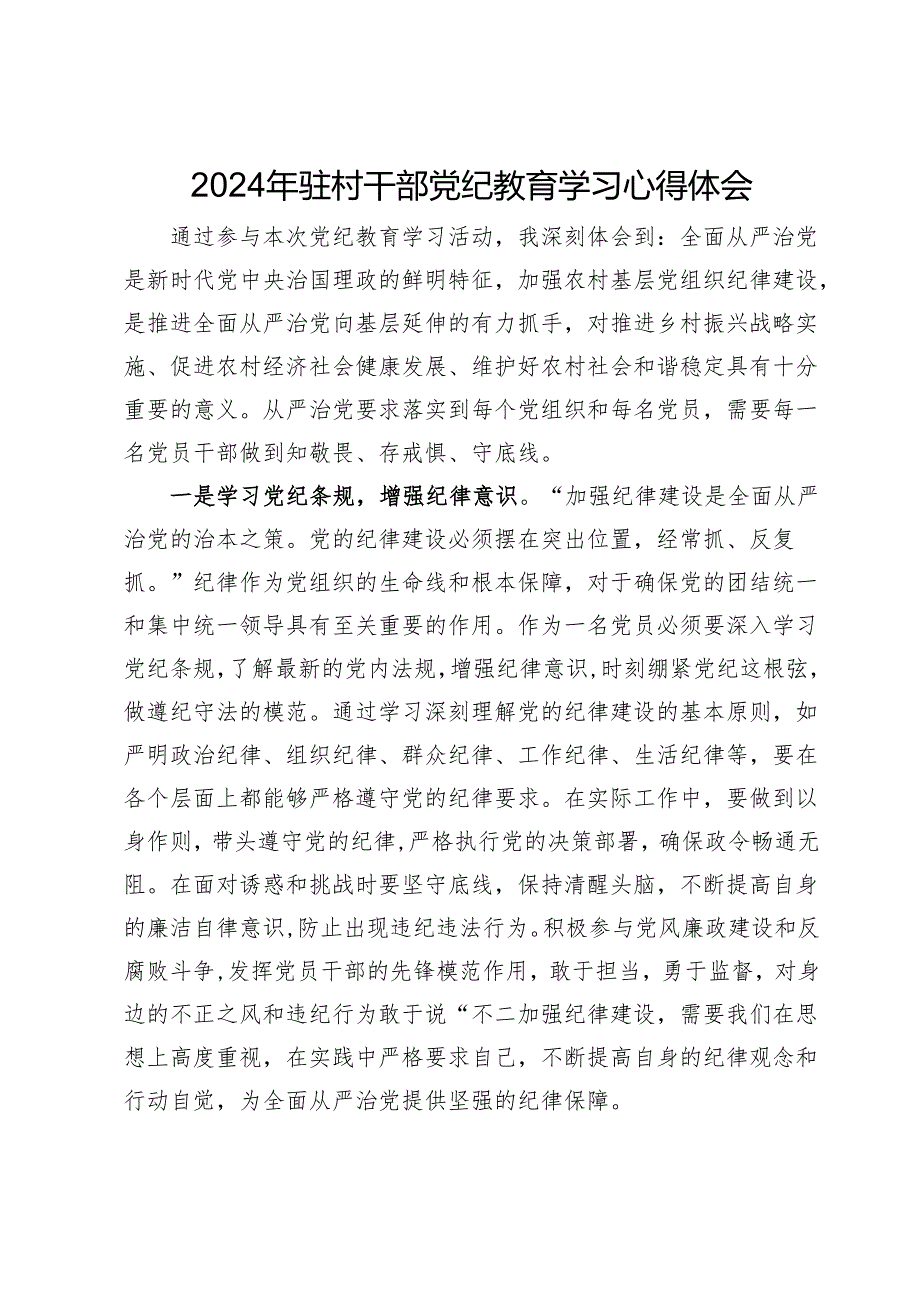 2024年驻村干部党纪教育学习心得体会

通过参与本次党纪教育学习活动，我深刻体会到：全面从严治党是新时代党中央治国理政的鲜明特征，加强农村基层党组织纪律建设，是推进全面从严治党向基层延伸的有力抓手，对推进乡村振兴战略实施、促进农村经济社会健康发展、维护好农村社会和谐稳定具有十分重要的意义。从严治党要求落实到每个党组织和每名党员，需要每一名党员干部做到知敬畏、存戒惧、守底线。

一是学习党纪条规，增强纪律意识。“加强纪律建设是全面从严治党的治本之策。党的纪律建设必须摆在突出位置，经常抓、反复抓。”纪律作为党组织的生命线和根本保障，对于确保党的团结统一和集中统一领导具有至关重要的作用。作为一名党员必须要深入学习党纪条规，了解最新的党内法规，增强纪律意识，时刻绷紧党纪这根弦，做遵纪守法的模范。通过学习深刻理解党的纪律建设的基本原则，如严明政治纪律、组织纪律、群众纪律、工作纪律、生活纪律等，要在各个层面上都能够严格遵守党的纪律要求。在实际工作中，要做到以身作则，带头遵守党的纪律，严格执行党的决策部署，确保政令畅通无阻。在面对诱惑和挑战时要坚守底线，保持清醒头脑，不断提高自身的廉洁自律意识，防止出现违纪违法行为。积极参与党风廉政建设和反腐败斗争，发挥党员干部的先锋模范作用，敢于担当，勇于监督，对身边的不正之风和违纪行为敢于说“不二加强纪律建设，需要我们在思想上高度重视，在实践中严格要求自己，不断提高自身的纪律观念和行动自觉，为全面从严治党提供坚强的纪律保障。